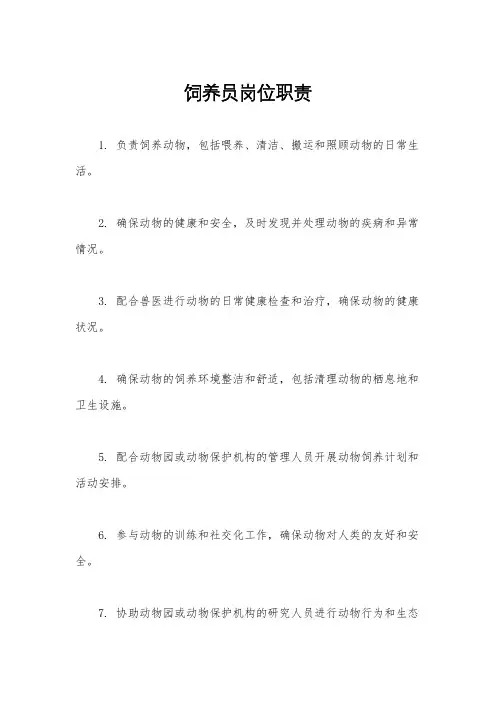 饲养员岗位职责

1. 负责饲养动物，包括喂养、清洁、搬运和照顾动物的日常生活。

2. 确保动物的健康和安全，及时发现并处理动物的疾病和异常情况。

3. 配合兽医进行动物的日常健康检查和治疗，确保动物的健康状况。

4. 确保动物的饲养环境整洁和舒适，包括清理动物的栖息地和卫生设施。

5. 配合动物园或动物保护机构的管理人员开展动物饲养计划和活动安排。

6. 参与动物的训练和社交化工作，确保动物对人类的友好和安全。

7. 协助动物园或动物保护机构的研究人员进行动物行为和生态